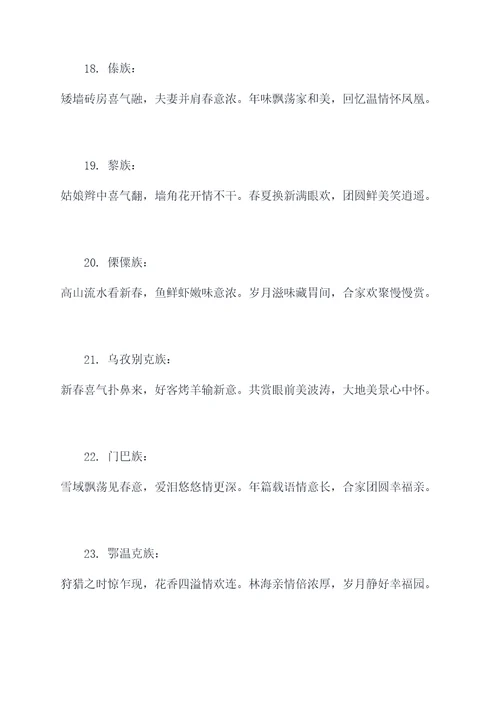 18. 傣族：

矮墙砖房喜气融，夫妻并肩春意浓。年味飘荡家和美，回忆温情怀凤凰。

19. 黎族：

姑娘辫中喜气翻，墙角花开情不干。春夏换新满眼欢，团圆鲜美笑逍遥。

20. 傈僳族：

高山流水看新春，鱼鲜虾嫩味意浓。岁月滋味藏胃间，合家欢聚慢慢赏。

21. 乌孜别克族：

新春喜气扑鼻来，好客烤羊输新意。共赏眼前美波涛，大地美景心中怀。

22. 门巴族：

雪域飘荡见春意，爱泪悠悠情更深。年篇载语情意长，合家团圆幸福亲。

23. 鄂温克族：

狩猎之时惊乍现，花香四溢情欢连。林海亲情倍浓厚，岁月静好幸福园。